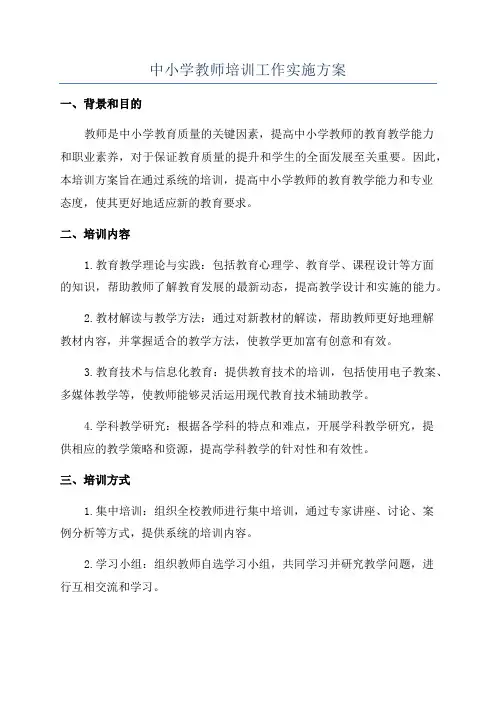 中小学教师培训工作实施方案

一、背景和目的

教师是中小学教育质量的关键因素，提高中小学教师的教育教学能力和职业素养，对于保证教育质量的提升和学生的全面发展至关重要。因此，本培训方案旨在通过系统的培训，提高中小学教师的教育教学能力和专业态度，使其更好地适应新的教育要求。

二、培训内容

1.教育教学理论与实践：包括教育心理学、教育学、课程设计等方面的知识，帮助教师了解教育发展的最新动态，提高教学设计和实施的能力。

2.教材解读与教学方法：通过对新教材的解读，帮助教师更好地理解教材内容，并掌握适合的教学方法，使教学更加富有创意和有效。

3.教育技术与信息化教育：提供教育技术的培训，包括使用电子教案、多媒体教学等，使教师能够灵活运用现代教育技术辅助教学。

4.学科教学研究：根据各学科的特点和难点，开展学科教学研究，提供相应的教学策略和资源，提高学科教学的针对性和有效性。

三、培训方式

1.集中培训：组织全校教师进行集中培训，通过专家讲座、讨论、案例分析等方式，提供系统的培训内容。

2.学习小组：组织教师自选学习小组，共同学习并研究教学问题，进行互相交流和学习。